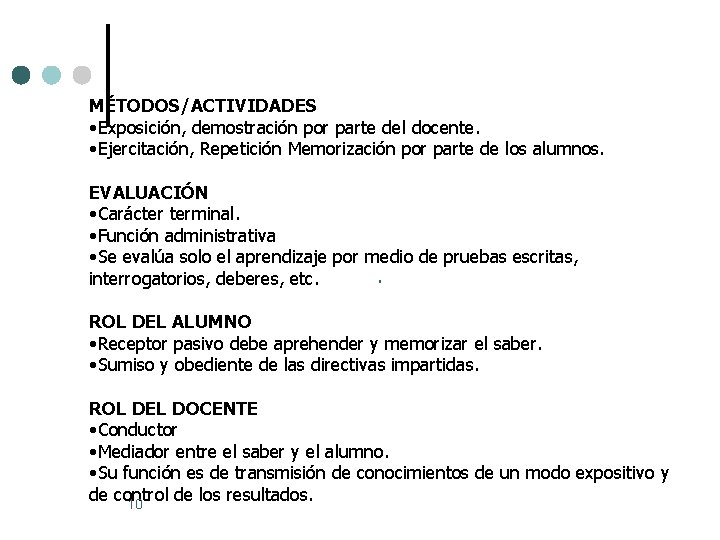 MÉTODOS/ACTIVIDADES
•Exposición, demostración por parte del docente.
•Ejercitación, Repetición Memorización por parte de los alumnos.

EVALUACIÓN
•Carácter terminal.
•Función administrativa
•Se evalúa solo el aprendizaje por medio de pruebas escritas, interrogatorios, deberes, etc.

ROL DEL ALUMNO
•Receptor pasivo debe aprehender y memorizar el saber.
•Sumiso y obediente de las directivas impartidas.

ROL DEL DOCENTE
•Conductor
•Mediador entre el saber y el alumno.
•Su función es de transmisión de conocimientos de un modo expositivo y de control de los resultados.

10